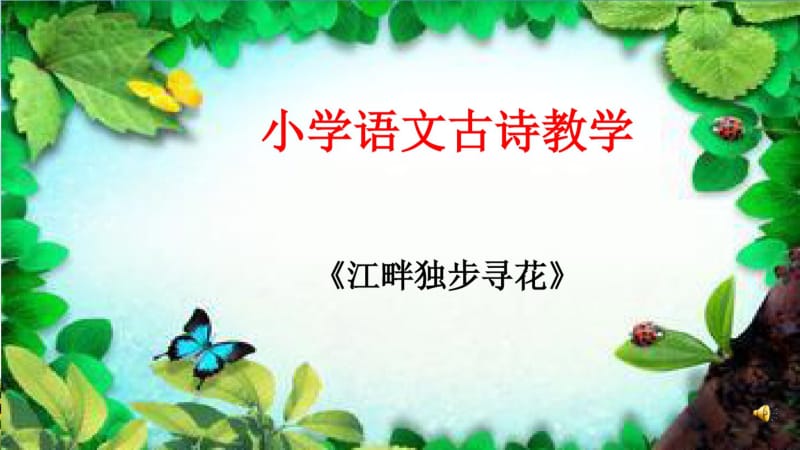 小学语文古诗教学

《江畔独步寻花》